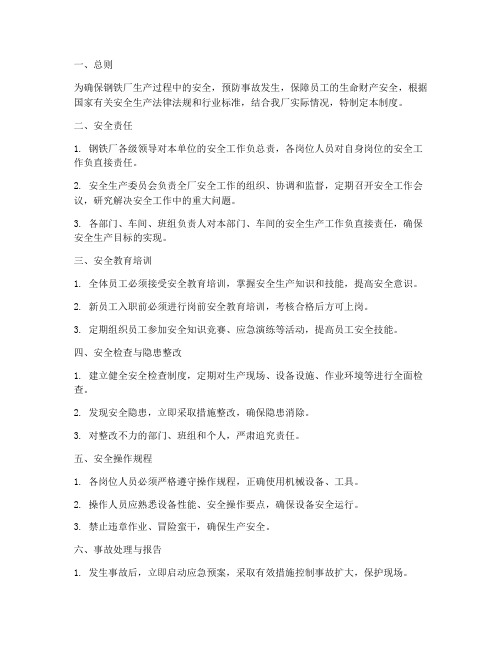 一、总则

为确保钢铁厂生产过程中的安全，预防事故发生，保障员工的生命财产安全，根据国家有关安全生产法律法规和行业标准，结合我厂实际情况，特制定本制度。

二、安全责任

1. 钢铁厂各级领导对本单位的安全工作负总责，各岗位人员对自身岗位的安全工作负直接责任。

2. 安全生产委员会负责全厂安全工作的组织、协调和监督，定期召开安全工作会议，研究解决安全工作中的重大问题。

3. 各部门、车间、班组负责人对本部门、车间的安全生产工作负直接责任，确保安全生产目标的实现。

三、安全教育培训

1. 全体员工必须接受安全教育培训，掌握安全生产知识和技能，提高安全意识。

2. 新员工入职前必须进行岗前安全教育培训，考核合格后方可上岗。

3. 定期组织员工参加安全知识竞赛、应急演练等活动，提高员工安全技能。

四、安全检查与隐患整改

1. 建立健全安全检查制度，定期对生产现场、设备设施、作业环境等进行全面检查。

2. 发现安全隐患，立即采取措施整改，确保隐患消除。

3. 对整改不力的部门、班组和个人，严肃追究责任。

五、安全操作规程

1. 各岗位人员必须严格遵守操作规程，正确使用机械设备、工具。

2. 操作人员应熟悉设备性能、安全操作要点，确保设备安全运行。

3. 禁止违章作业、冒险蛮干，确保生产安全。

六、事故处理与报告

1. 发生事故后，立即启动应急预案，采取有效措施控制事故扩大，保护现场。